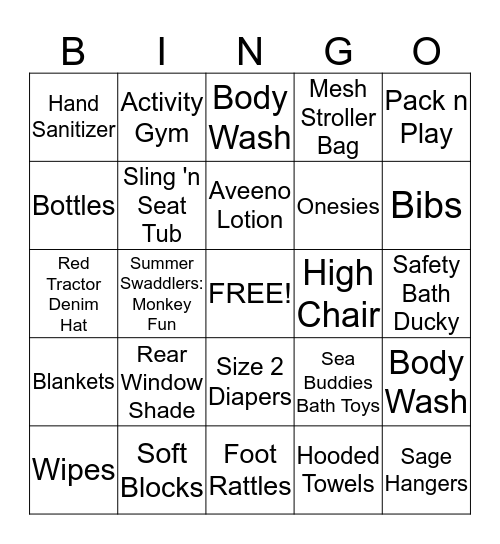 | B | I | N | G | O |
|---|---|---|---|---|
| Hand Sanitizer | Activity Gym | Body Wash | Mesh Stroller Bag | Pack n Play |
| Bottles | Sling 'n Seat Tub | Aveeno Lotion | Onesies | Bibs |
| Red Tractor Denim Hat | Summer Swaddlers: Monkey Fun | FREE! | High Chair | Safety Bath Ducky |
| Blankets | Rear Window Shade | Size 2 Diapers | Sea Buddies Bath Toys | Body Wash |
| Wipes | Soft Blocks | Foot Rattles | Hooded Towels | Sage Hangers |